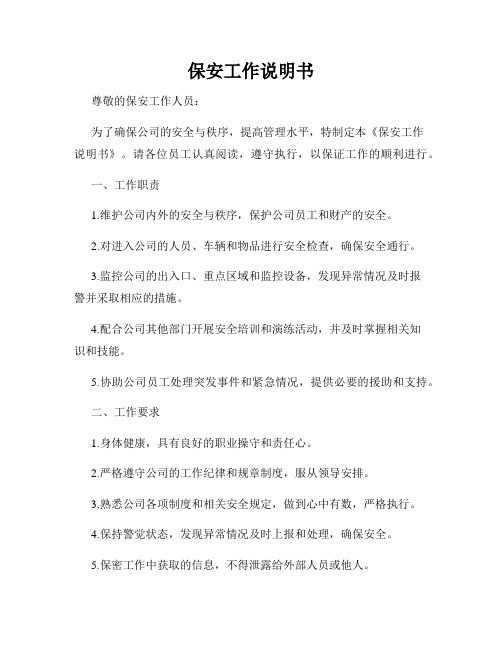 保安工作说明书

尊敬的保安工作人员：

为了确保公司的安全与秩序，提高管理水平，特制定本《保安工作说明书》。请各位员工认真阅读，遵守执行，以保证工作的顺利进行。

一、工作职责

1.维护公司内外的安全与秩序，保护公司员工和财产的安全。

2.对进入公司的人员、车辆和物品进行安全检查，确保安全通行。

3.监控公司的出入口、重点区域和监控设备，发现异常情况及时报警并采取相应的措施。

4.配合公司其他部门开展安全培训和演练活动，并及时掌握相关知识和技能。

5.协助公司员工处理突发事件和紧急情况，提供必要的援助和支持。

二、工作要求

1.身体健康，具有良好的职业操守和责任心。

2.严格遵守公司的工作纪律和规章制度，服从领导安排。

3.熟悉公司各项制度和相关安全规定，做到心中有数，严格执行。

4.保持警觉状态，发现异常情况及时上报和处理，确保安全。

5.保密工作中获取的信息，不得泄露给外部人员或他人。